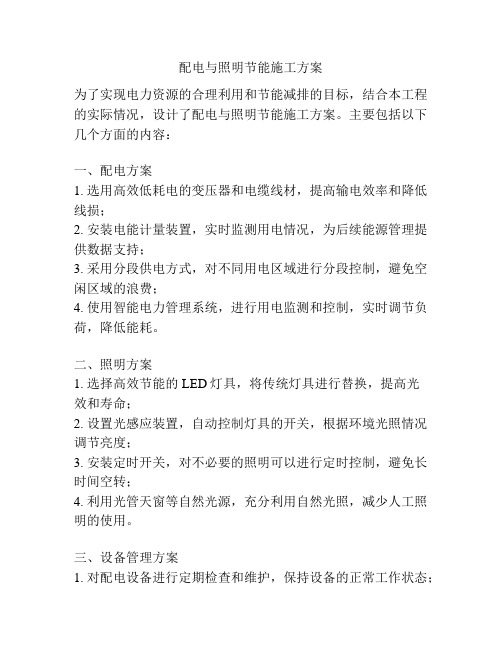 配电与照明节能施工方案

为了实现电力资源的合理利用和节能减排的目标，结合本工程的实际情况，设计了配电与照明节能施工方案。主要包括以下几个方面的内容：

一、配电方案
1. 选用高效低耗电的变压器和电缆线材，提高输电效率和降低线损；
2. 安装电能计量装置，实时监测用电情况，为后续能源管理提供数据支持；
3. 采用分段供电方式，对不同用电区域进行分段控制，避免空闲区域的浪费；
4. 使用智能电力管理系统，进行用电监测和控制，实时调节负荷，降低能耗。

二、照明方案
1. 选择高效节能的 LED 灯具，将传统灯具进行替换，提高光效和寿命；
2. 设置光感应装置，自动控制灯具的开关，根据环境光照情况调节亮度；
3. 安装定时开关，对不必要的照明可以进行定时控制，避免长时间空转；
4. 利用光管天窗等自然光源，充分利用自然光照，减少人工照明的使用。

三、设备管理方案
1. 对配电设备进行定期检查和维护，保持设备的正常工作状态；